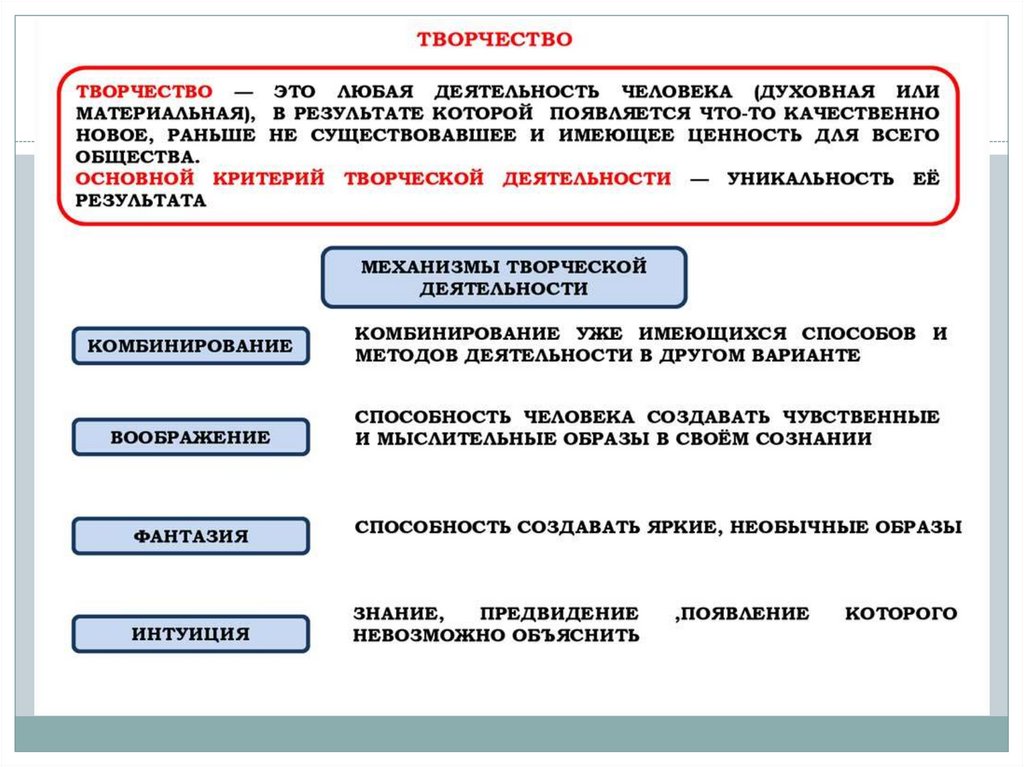 ТВОРЧЕСТВО

ТВОРЧЕСТВО — ЭТО ЛЮБАЯ ДЕЯТЕЛЬНОСТЬ ЧЕЛОВЕКА (ДУХОВНАЯ ИЛИ МАТЕРИАЛЬНАЯ), В РЕЗУЛЬТАТЕ КОТОРОЙ ПОЯВЛЯЕТСЯ ЧТО-ТО КАЧЕСТВЕННО НОВОЕ, РАНЬШЕ НЕ СУЩЕСТВОВАВШЕЕ И ИМЕЮЩЕЕ ЦЕННОСТЬ ДЛЯ ВСЕГО ОБЩЕСТВА.
ОСНОВНОЙ КРИТЕРИЙ ТВОРЧЕСКОЙ ДЕЯТЕЛЬНОСТИ — УНИКАЛЬНОСТЬ ЕЁ РЕЗУЛЬТАТА

МЕХАНИЗМЫ ТВОРЧЕСКОЙ ДЕЯТЕЛЬНОСТИ

КОМБИНИРОВАНИЕ

КОМБИНИРОВАНИЕ УЖЕ ИМЕЮЩИХСЯ СПОСОБОВ И МЕТОДОВ ДЕЯТЕЛЬНОСТИ В ДРУГОМ ВАРИАНТЕ

ВООБРАЖЕНИЕ

СПОСОБНОСТЬ ЧЕЛОВЕКА СОЗДАВАТЬ ЧУВСТВЕННЫЕ И МЫСЛИТЕЛЬНЫЕ ОБРАЗЫ В СВОЁМ СОЗНАНИИ

ФАНТАЗИЯ

СПОСОБНОСТЬ СОЗДАВАТЬ ЯРКИЕ, НЕОБЫЧНЫЕ ОБРАЗЫ

ИНТУИЦИЯ

ЗНАНИЕ, ПРЕДВИДЕНИЕ ,ПОЯВЛЕНИЕ КОТОРОГО НЕВОЗМОЖНО ОБЪЯСНИТЬ